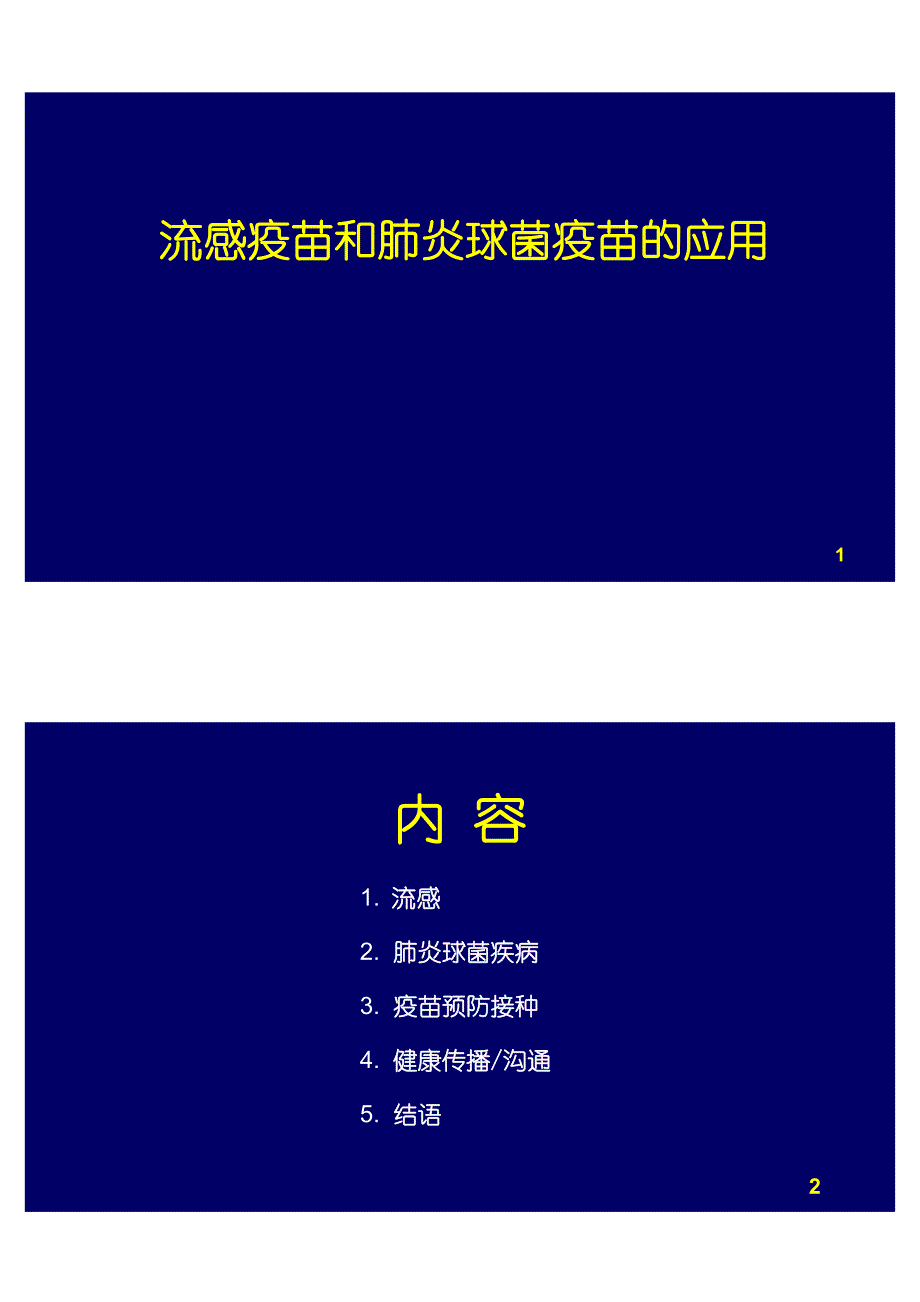 流感疫苗和肺炎球菌疫苗的应用

1

内 容

1. 流感

2. 肺炎球菌疾病

3. 疫苗预防接种

4. 健康传播/沟通

5. 结语

2